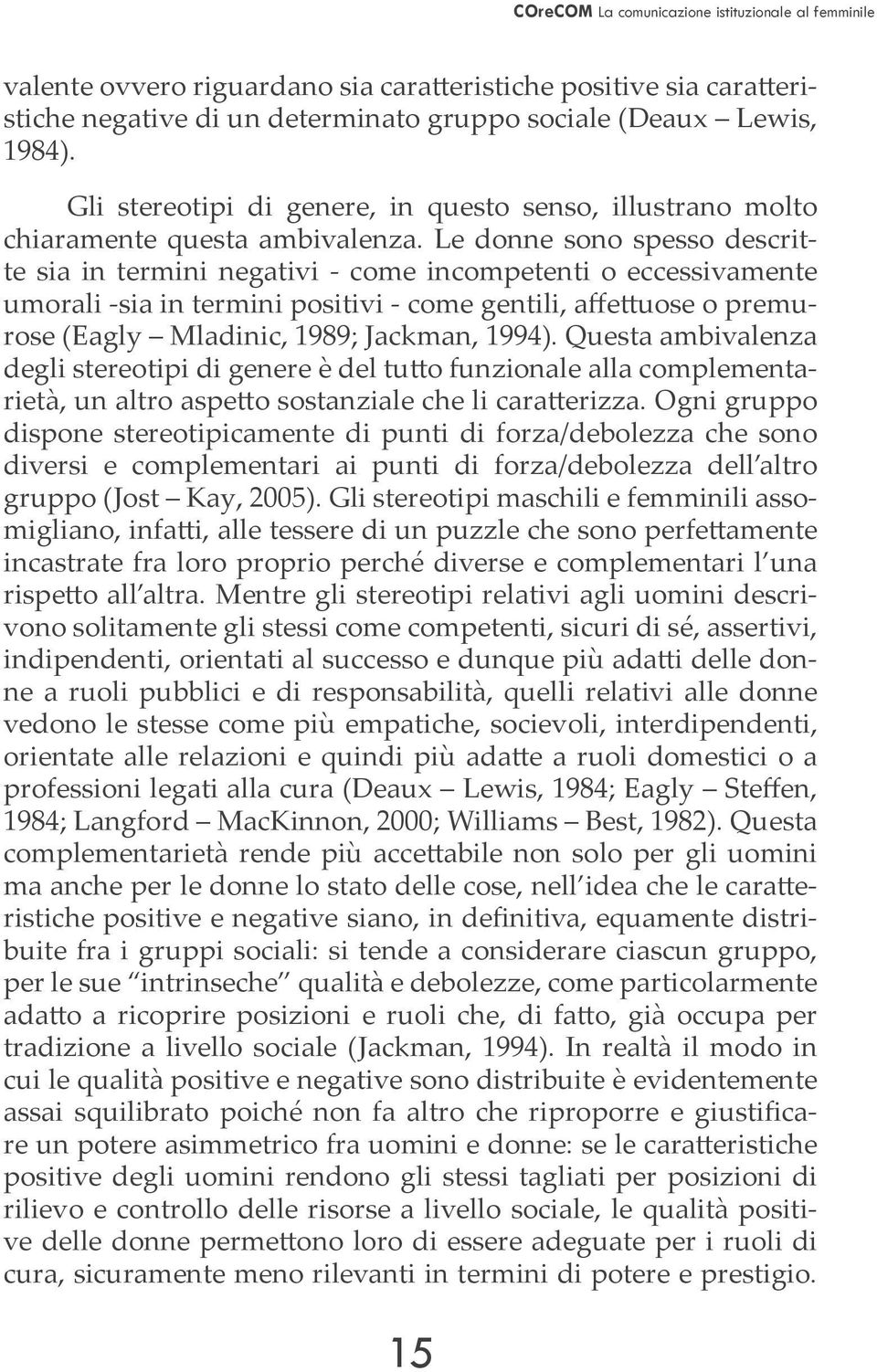 COreCOM La comunicazione istituzionale al femminile

valente ovvero riguardano sia caratteristiche positive sia caratteristiche negative di un determinato gruppo sociale (Deaux – Lewis, 1984).

Gli stereotipi di genere, in questo senso, illustrano molto chiaramente questa ambivalenza. Le donne sono spesso descritte sia in termini negativi - come incompetenti o eccessivamente umorali -sia in termini positivi - come gentili, affettuose o premurose (Eagly – Mladinic, 1989; Jackman, 1994). Questa ambivalenza degli stereotipi di genere è del tutto funzionale alla complementarietà, un altro aspetto sostanziale che li caratterizza. Ogni gruppo dispone stereotipicamente di punti di forza/debolezza che sono diversi e complementari ai punti di forza/debolezza dell'altro gruppo (Jost – Kay, 2005). Gli stereotipi maschili e femminili assomigliano, infatti, alle tessere di un puzzle che sono perfettamente incastrate fra loro proprio perché diverse e complementari l'una rispetto all'altra. Mentre gli stereotipi relativi agli uomini descrivono solitamente gli stessi come competenti, sicuri di sé, assertivi, indipendenti, orientati al successo e dunque più adatti delle donne a ruoli pubblici e di responsabilità, quelli relativi alle donne vedono le stesse come più empatiche, socievoli, interdipendenti, orientate alle relazioni e quindi più adatte a ruoli domestici o a professioni legati alla cura (Deaux – Lewis, 1984; Eagly – Steffen, 1984; Langford – MacKinnon, 2000; Williams – Best, 1982). Questa complementarietà rende più accettabile non solo per gli uomini ma anche per le donne lo stato delle cose, nell'idea che le caratteristiche positive e negative siano, in definitiva, equamente distribuite fra i gruppi sociali: si tende a considerare ciascun gruppo, per le sue "intrinseche" qualità e debolezze, come particolarmente adatto a ricoprire posizioni e ruoli che, di fatto, già occupa per tradizione a livello sociale (Jackman, 1994). In realtà il modo in cui le qualità positive e negative sono distribuite è evidentemente assai squilibrato poiché non fa altro che riproporre e giustificare un potere asimmetrico fra uomini e donne: se le caratteristiche positive degli uomini rendono gli stessi tagliati per posizioni di rilievo e controllo delle risorse a livello sociale, le qualità positive delle donne permettono loro di essere adeguate per i ruoli di cura, sicuramente meno rilevanti in termini di potere e prestigio.

15